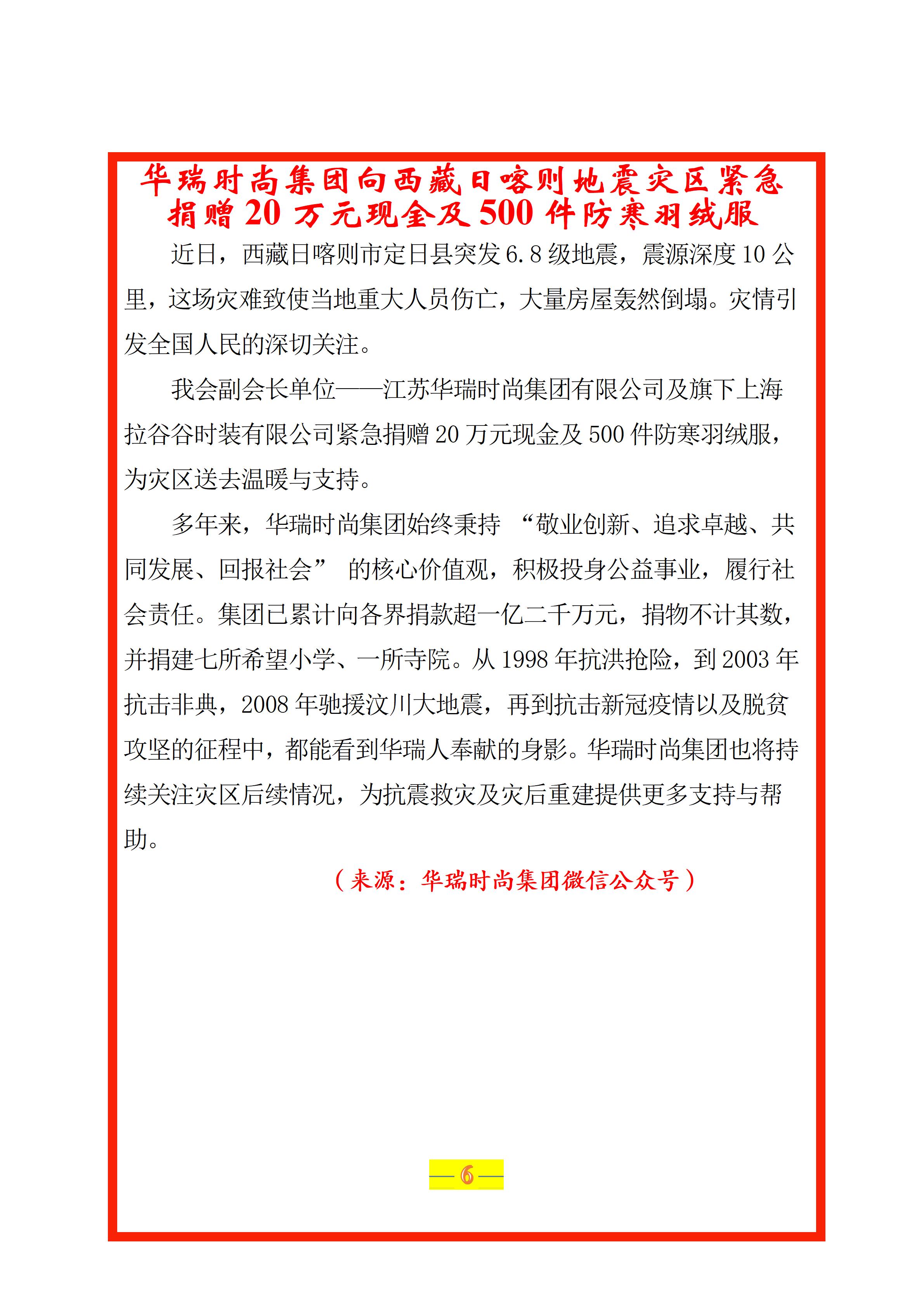 华瑞时尚集团向西藏日喀则地震灾区紧急捐赠 20 万元现金及 500 件防寒羽绒服

近日，西藏日喀则市定日县突发 6.8 级地震，震源深度 10 公里，这场灾难致使当地重大人员伤亡，大量房屋轰然倒塌。灾情引发全国人民的深切关注。

我会副会长单位——江苏华瑞时尚集团有限公司及旗下上海拉谷谷时装有限公司紧急捐赠 20 万元现金及 500 件防寒羽绒服，为灾区送去温暖与支持。

多年来，华瑞时尚集团始终秉持 “敬业创新、追求卓越、共同发展、回报社会” 的核心价值观，积极投身公益事业，履行社会责任。集团已累计向各界捐款超一亿二千万元，捐物不计其数，并捐建七所希望小学、一所寺院。从 1998 年抗洪抢险，到 2003 年抗击非典，2008 年驰援汶川大地震，再到抗击新冠疫情以及脱贫攻坚的征程中，都能看到华瑞人奉献的身影。华瑞时尚集团也将持续关注灾区后续情况，为抗震救灾及灾后重建提供更多支持与帮助。

（来源：华瑞时尚集团微信公众号）

— 6 —